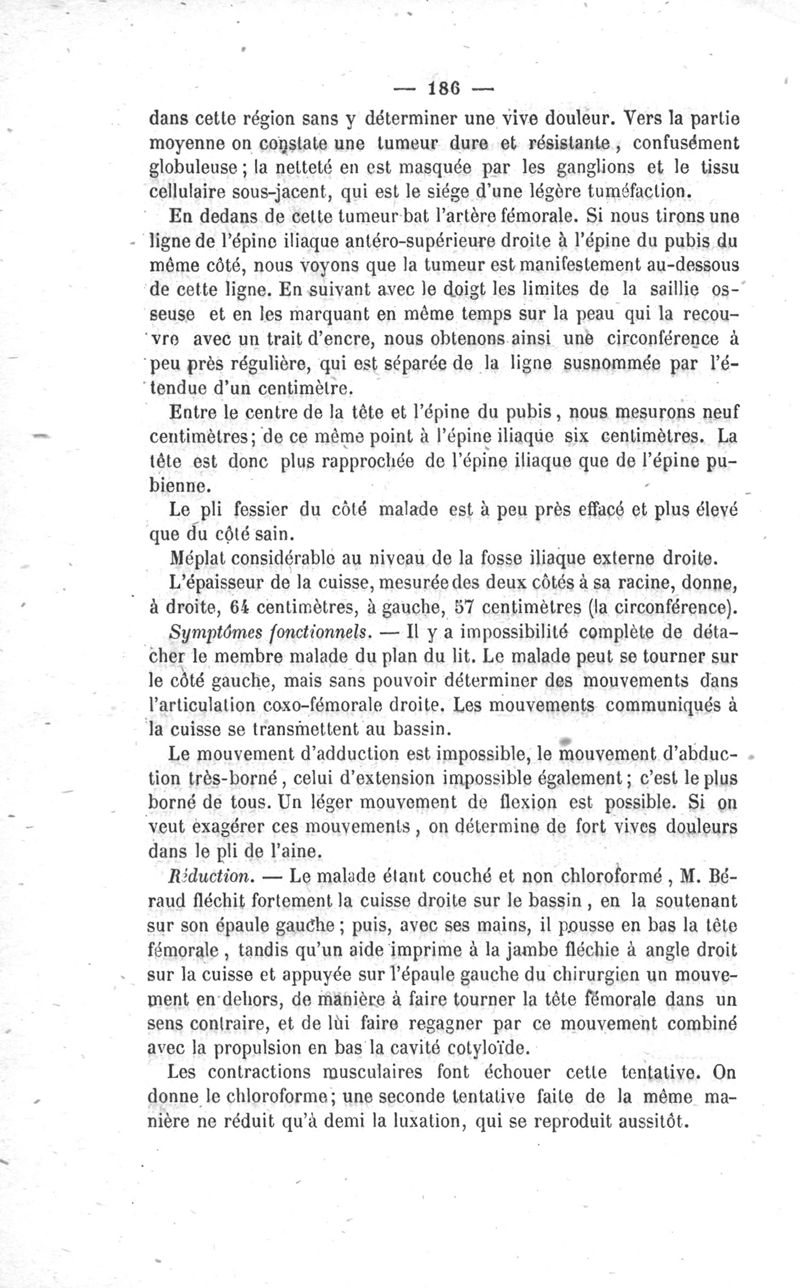 — 186 —

dans cette région sans y déterminer une vive douleur. Vers la partie moyenne on constate une tumeur dure et résistante, confusément globuleuse; la netteté en est masquée par les ganglions et le tissu cellulaire sous-jacent, qui est le siége d'une légère tuméfaction.

En dedans de cette tumeur bat l'artère fémorale. Si nous tirons une ligne de l'épine iliaque antéro-supérieure droite à l'épine du pubis du même côté, nous voyons que la tumeur est manifestement au-dessous de cette ligne. En suivant avec le doigt les limites de la saillie osseuse et en les marquant en même temps sur la peau qui la recouvre avec un trait d'encre, nous obtenons ainsi une circonférence à peu près régulière, qui est séparée de la ligne susnommée par l'étendue d'un centimètre.

Entre le centre de la tête et l'épine du pubis, nous mesurons neuf centimètres; de ce même point à l'épine iliaque six centimètres. La tête est donc plus rapprochée de l'épine iliaque que de l'épine pubienne.

Le pli fessier du côté malade est à peu près effacé et plus élevé que du côté sain.

Méplat considérable au niveau de la fosse iliaque externe droite.

L'épaisseur de la cuisse, mesurée des deux côtés à sa racine, donne, à droite, 64 centimètres, à gauche, 57 centimètres (la circonférence).

Symptômes fonctionnels. — Il y a impossibilité complète de détacher le membre malade du plan du lit. Le malade peut se tourner sur le côté gauche, mais sans pouvoir déterminer des mouvements dans l'articulation coxo-fémorale droite. Les mouvements communiqués à la cuisse se transmettent au bassin.

Le mouvement d'adduction est impossible, le mouvement d'abduction très-borné, celui d'extension impossible également; c'est le plus borné de tous. Un léger mouvement de flexion est possible. Si on veut exagérer ces mouvements, on détermine de fort vives douleurs dans le pli de l'aine.

Réduction. — Le malade étant couché et non chloroformé, M. Béraud fléchit fortement la cuisse droite sur le bassin, en la soutenant sur son épaule gauche; puis, avec ses mains, il pousse en bas la tête fémorale, tandis qu'un aide imprime à la jambe fléchie à angle droit sur la cuisse et appuyée sur l'épaule gauche du chirurgien un mouvement en dehors, de manière à faire tourner la tête fémorale dans un sens contraire, et de lui faire regagner par ce mouvement combiné avec la propulsion en bas la cavité cotyloïde.

Les contractions musculaires font échouer cette tentative. On donne le chloroforme; une seconde tentative faite de la même manière ne réduit qu'à demi la luxation, qui se reproduit aussitôt.